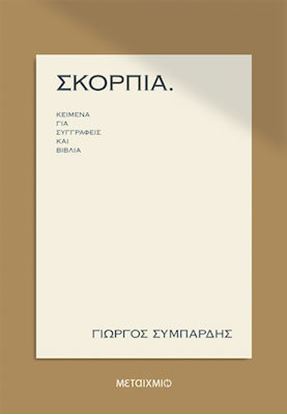 ΣΚΟΡΠΙΑ.

ΚΕΙΜΕΝΑ
ΓΙΑ
ΣΥΓΓΡΑΦΕΙΣ
ΚΑΙ
ΒΙΒΛΙΑ

ΓΙΩΡΓΟΣ ΣΥΜΠΑΡΔΗΣ

ΜΕΤΑΙΧΜΙΟ